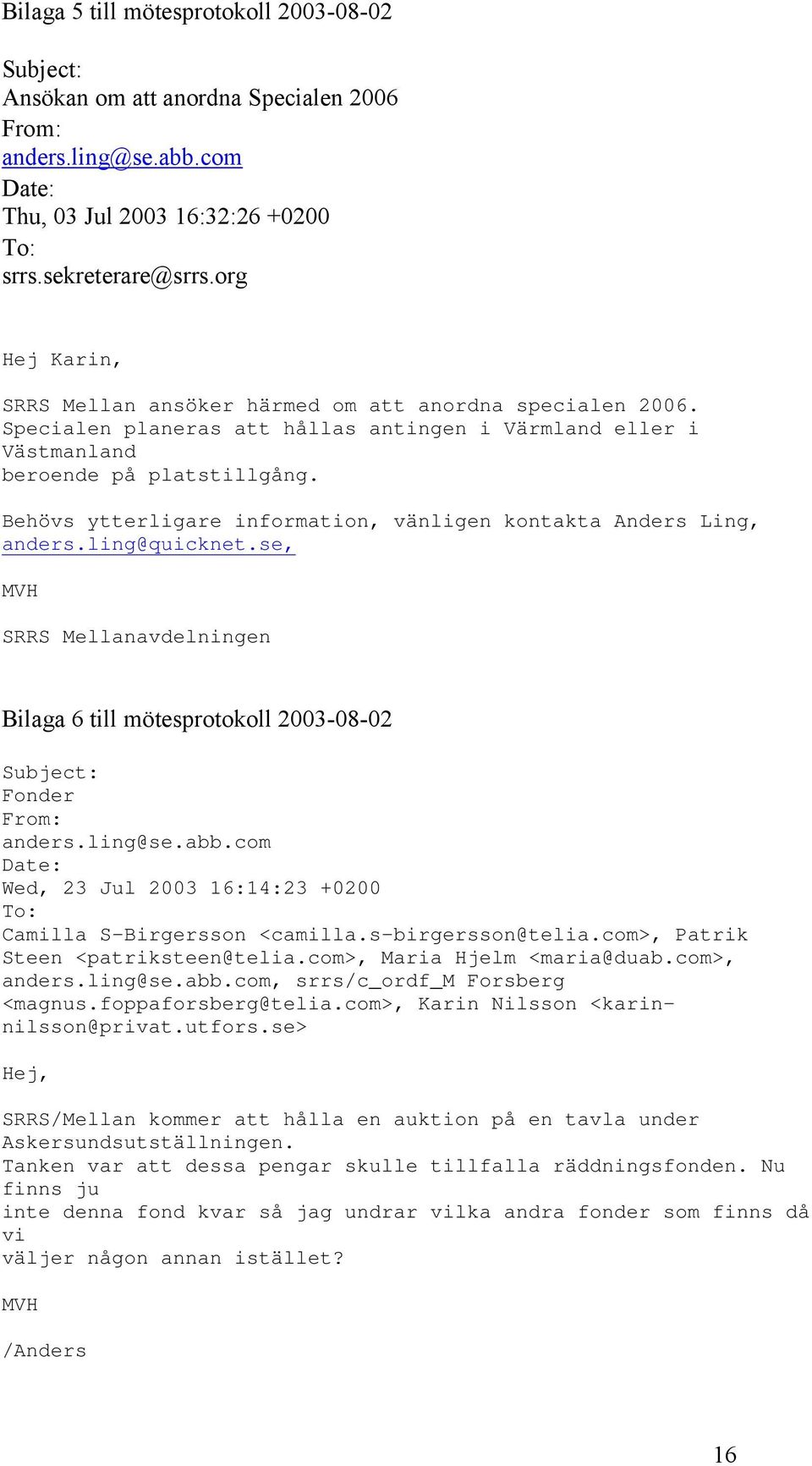 Bilaga 5 till mötesprotokoll 2003-08-02

Subject:
Ansökan om att anordna Specialen 2006
From:
anders.ling@se.abb.com
Date:
Thu, 03 Jul 2003 16:32:26 +0200
To:
srrs.sekreterare@srrs.org

Hej Karin,

SRRS Mellan ansöker härmed om att anordna specialen 2006. Specialen planeras att hållas antingen i Värmland eller i Västmanland beroende på platstillgång.

Behövs ytterligare information, vänligen kontakta Anders Ling, anders.ling@quicknet.se,

MVH

SRRS Mellanavdelningen

Bilaga 6 till mötesprotokoll 2003-08-02

Subject:
Fonder
From:
anders.ling@se.abb.com
Date:
Wed, 23 Jul 2003 16:14:23 +0200
To:
Camilla S-Birgersson <camilla.s-birgersson@telia.com>, Patrik Steen <patriksteen@telia.com>, Maria Hjelm <maria@duab.com>, anders.ling@se.abb.com, srrs/c_ordf_M Forsberg <magnus.foppaforsberg@telia.com>, Karin Nilsson <karin-nilsson@privat.utfors.se>

Hej,

SRRS/Mellan kommer att hålla en auktion på en tavla under Askersundsutställningen.
Tanken var att dessa pengar skulle tillfalla räddningsfonden. Nu finns ju inte denna fond kvar så jag undrar vilka andra fonder som finns då vi väljer någon annan istället?

MVH

/Anders

16